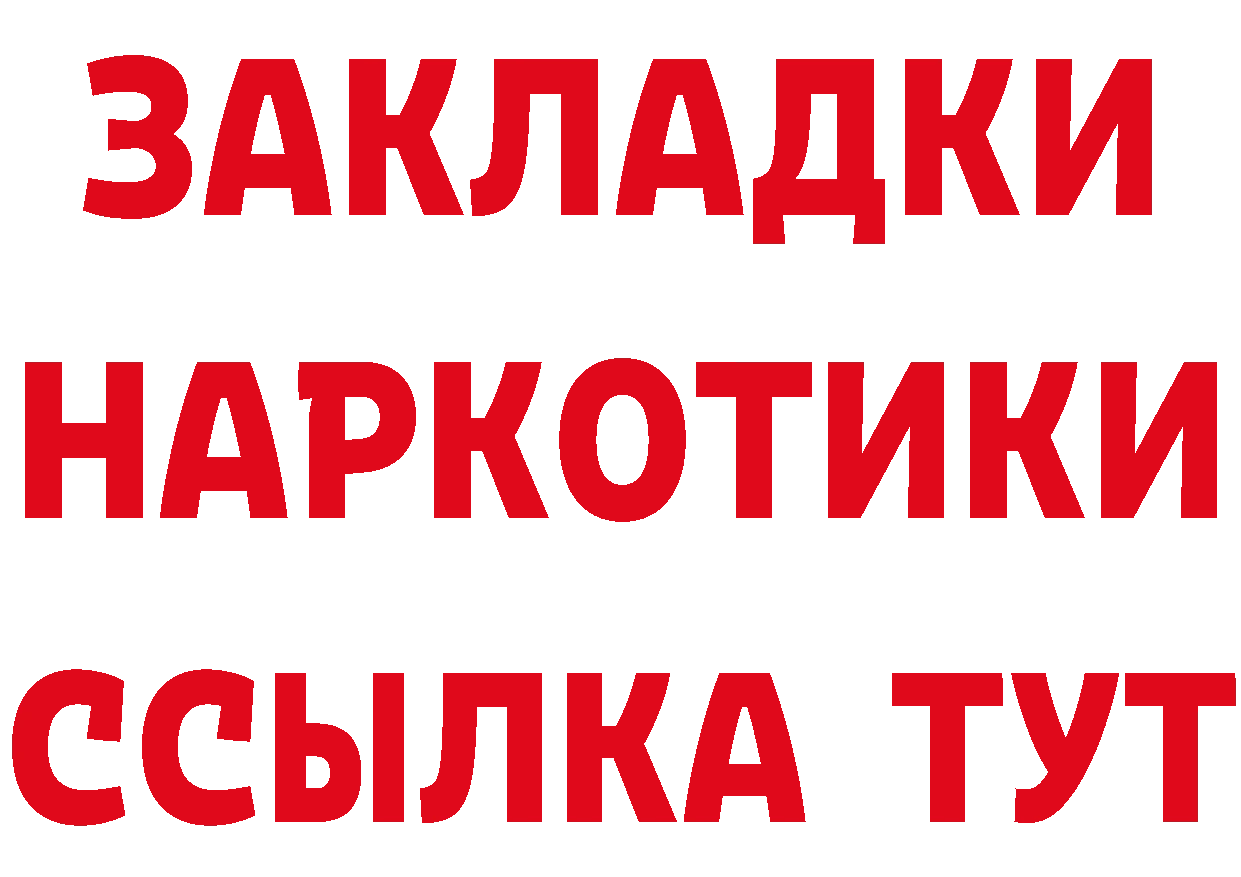 ЗАКЛАДКИ
НАРКОТИКИ
ССЫЛКА ТУТ